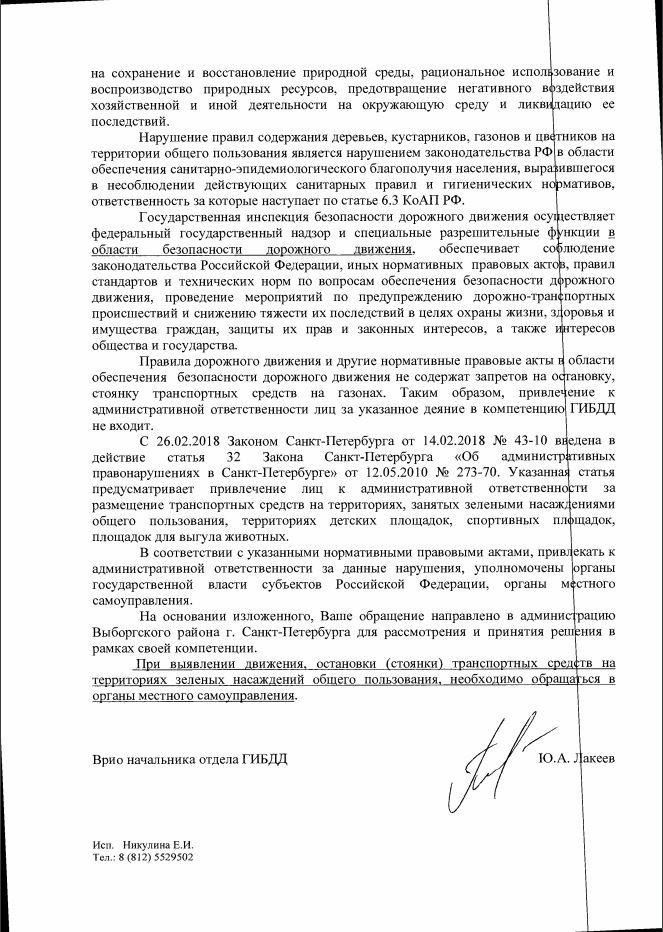 на сохранение и восстановление природной среды, рациональное использование и воспроизводство природных ресурсов, предотвращение негативного воздействия хозяйственной и иной деятельности на окружающую среду и ликвидацию ее последствий.

Нарушение правил содержания деревьев, кустарников, газонов и цветников на территории общего пользования является нарушением законодательства РФ в области обеспечения санитарно-эпидемиологического благополучия населения, выразившегося в несоблюдении действующих санитарных правил и гигиенических нормативов, ответственность за которые наступает по статье 6.3 КоАП РФ.

Государственная инспекция безопасности дорожного движения осуществляет федеральный государственный надзор и специальные разрешительные функции в области безопасности дорожного движения, обеспечивает соблюдение законодательства Российской Федерации, иных нормативных правовых актов, правил стандартов и технических норм по вопросам обеспечения безопасности дорожного движения, проведение мероприятий по предупреждению дорожно-транспортных происшествий и снижению тяжести их последствий в целях охраны жизни, здоровья и имущества граждан, защиты их прав и законных интересов, а также интересов общества и государства.

Правила дорожного движения и другие нормативные правовые акты в области обеспечения безопасности дорожного движения не содержат запретов на остановку, стоянку транспортных средств на газонах. Таким образом, привлечение к административной ответственности лиц за указанное деяние в компетенцию ГИБДД не входит.

С 26.02.2018 Законом Санкт-Петербурга от 14.02.2018 № 43-10 введена в действие статья 32 Закона Санкт-Петербурга «Об административных правонарушениях в Санкт-Петербурге» от 12.05.2010 № 273-70. Указанная статья предусматривает привлечение лиц к административной ответственности за размещение транспортных средств на территориях, занятых зелеными насаждениями общего пользования, территориях детских площадок, спортивных площадок, площадок для выгула животных.

В соответствии с указанными нормативными правовыми актами, привлекать к административной ответственности за данные нарушения, уполномочены органы государственной власти субъектов Российской Федерации, органы местного самоуправления.

На основании изложенного, Ваше обращение направлено в администрацию Выборгского района г. Санкт-Петербурга для рассмотрения и принятия решения в рамках своей компетенции.

При выявлении движения, остановки (стоянки) транспортных средств на территориях зеленых насаждений общего пользования, необходимо обращаться в органы местного самоуправления.

Врио начальника отдела ГИБДД Ю.А. Лакеев

Исп. Никулина Е.И.
Тел.: 8 (812) 5529502